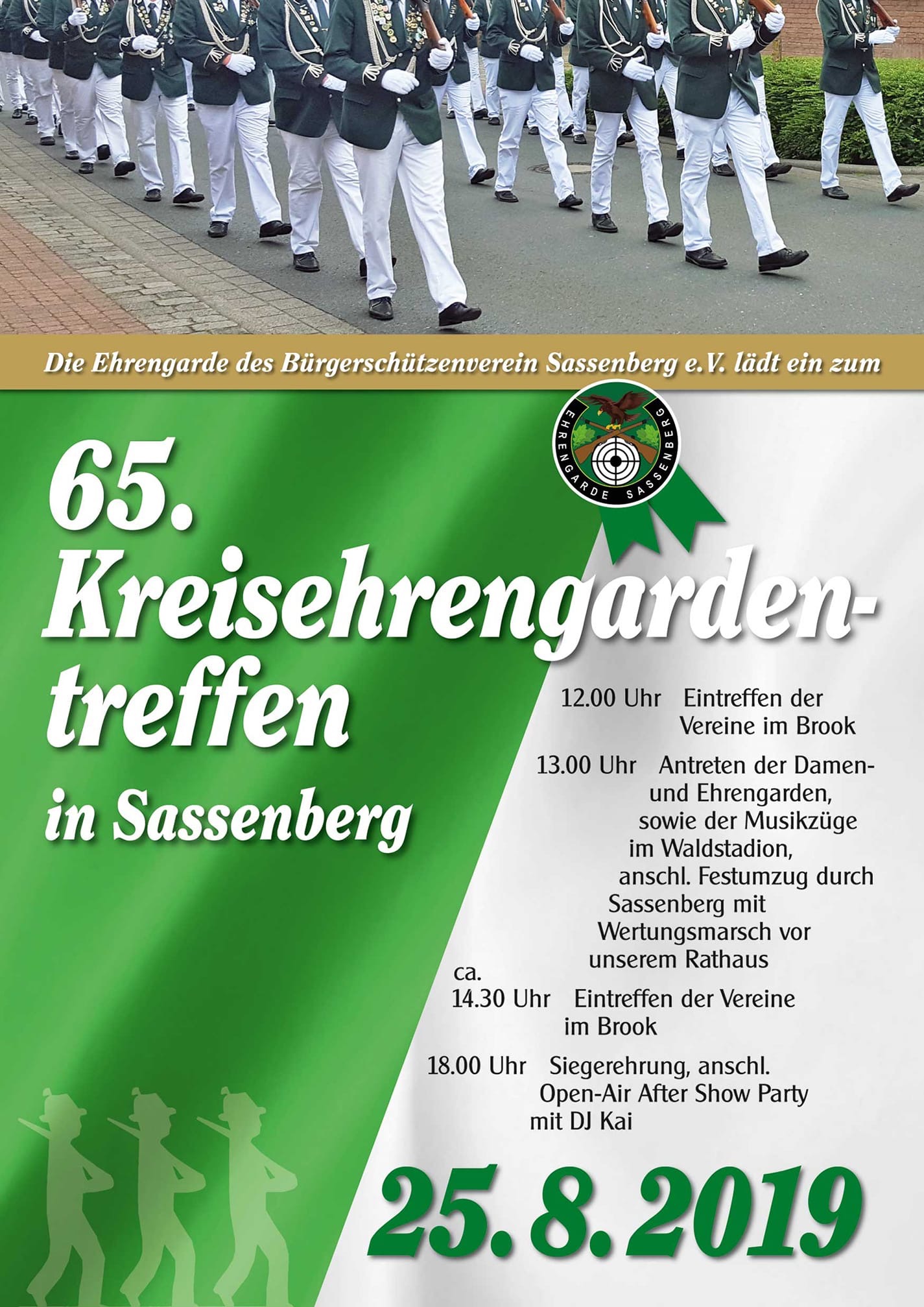 Die Ehrengarde des Bürgerschützenverein Sassenberg e.V. lädt ein zum

EHRENGARDE SASSENBERG

65. Kreisehrengardentreffen in Sassenberg

12.00 Uhr Eintreffen der Vereine im Brook

13.00 Uhr Antreten der Damen- und Ehrengarden, sowie der Musikzüge im Waldstadion, anschl. Festumzug durch Sassenberg mit Wertungsmarsch vor unserem Rathaus

ca. 14.30 Uhr Eintreffen der Vereine im Brook

18.00 Uhr Siegerehrung, anschl. Open-Air After Show Party mit DJ Kai

25.8.2019